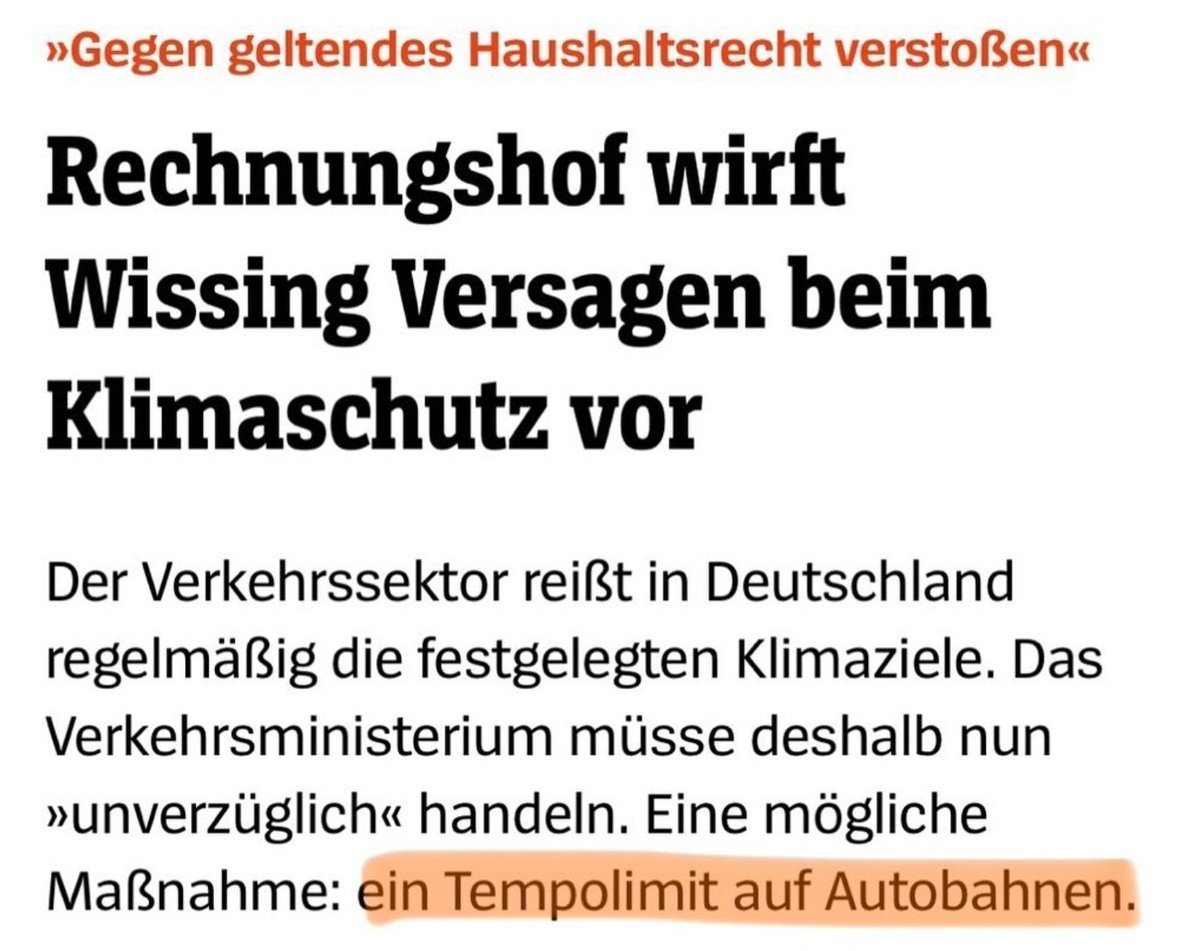 »Gegen geltendes Haushaltsrecht verstoßen«

Rechnungshof wirft Wissing Versagen beim Klimaschutz vor

Der Verkehrssektor reißt in Deutschland regelmäßig die festgelegten Klimaziele. Das Verkehrsministerium müsse deshalb nun »unverzüglich« handeln. Eine mögliche Maßnahme: ein Tempolimit auf Autobahnen.